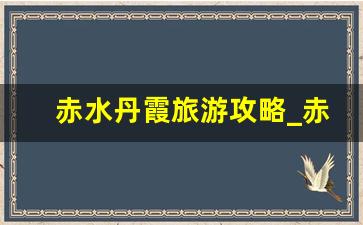 赤水丹霞旅游攻略_赤